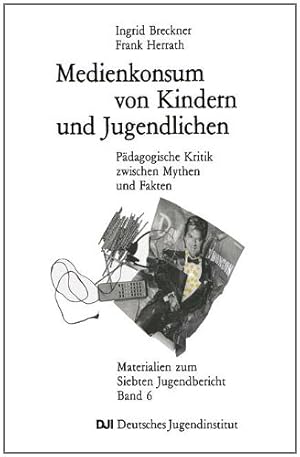 Ingrid Breckner
Frank Herrath

Medienkonsum von Kindern und Jugendlichen

Pädagogische Kritik zwischen Mythen und Fakten

Materialien zum Siebten Jugendbericht Band 6

DJI Deutsches Jugendinstitut